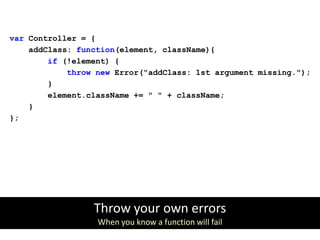 var Controller = {
    addClass: function(element, className){
        if (!element) {
            throw new Error("addClass: 1st argument missing.");
        }
        element.className += " " + className;
    }
};

Throw your own errors
When you know a function will fail